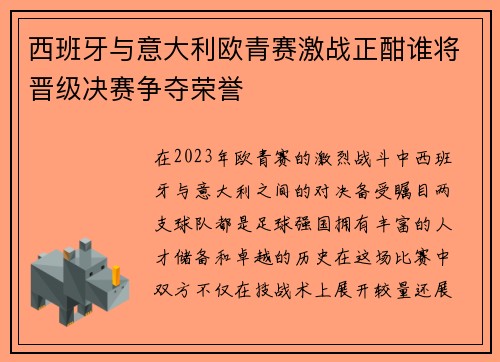 西班牙与意大利欧青赛激战正酣谁将晋级决赛争夺荣誉

在2023年欧青赛的激烈战斗中西班牙与意大利之间的对决备受瞩目两支球队都是足球强国拥有丰富的人才储备和卓越的历史在这场比赛中双方不仅在技战术上展开较量还展